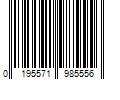 0 195571 985556